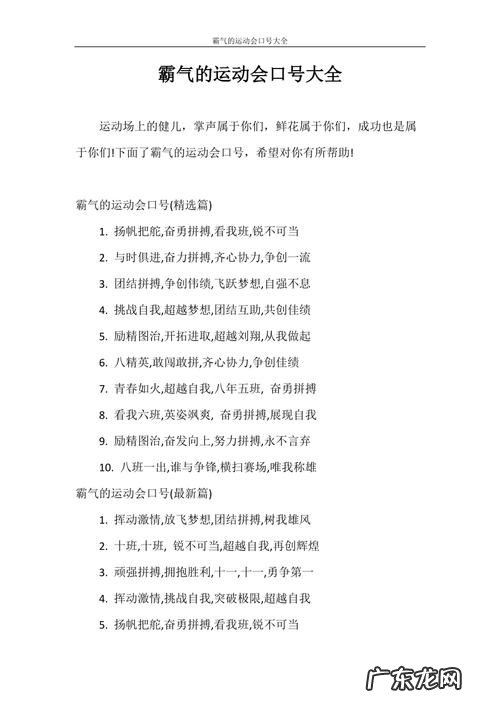 霸气的运动会口号大全

霸气的运动会口号大全

运动场上的健儿，掌声属于你们，鲜花属于你们，成功也是属于你们!下面了霸气的运动会口号，希望对你有所帮助!

霸气的运动会口号(精选篇)

1. 扬帆把舵,奋勇拼搏,看我班,锐不可当

2. 与时俱进,奋力拼搏,齐心协力,争创一流

3. 团结拼搏,争创伟绩,飞跃梦想,自强不息

4. 挑战自我,超越梦想,团结互助,共创佳绩

5. 励精图治,开拓进取,超越刘翔,从我做起

6. 八精英,敢闯敢拼,齐心协力,争创佳绩

7. 青春如火,超越自我,八年五班, 奋勇拼搏

8. 看我六班,英姿飒爽, 奋勇拼搏,展现自我

9. 励精图治,奋发向上,努力拼搏,永不言弃

10. 八班一出,谁与争锋,横扫赛场,唯我称雄

霸气的运动会口号(最新篇)

1. 挥动激情,放飞梦想,团结拼搏,树我雄风

2. 十班,十班, 锐不可当,超越自我,再创辉煌

3. 顽强拼搏,拥抱胜利,十一,十一,勇争第一

4. 挥动激情,挑战自我,突破极限,超越自我

5. 扬帆把舵,奋勇拼搏,看我班,锐不可当

广东龙网